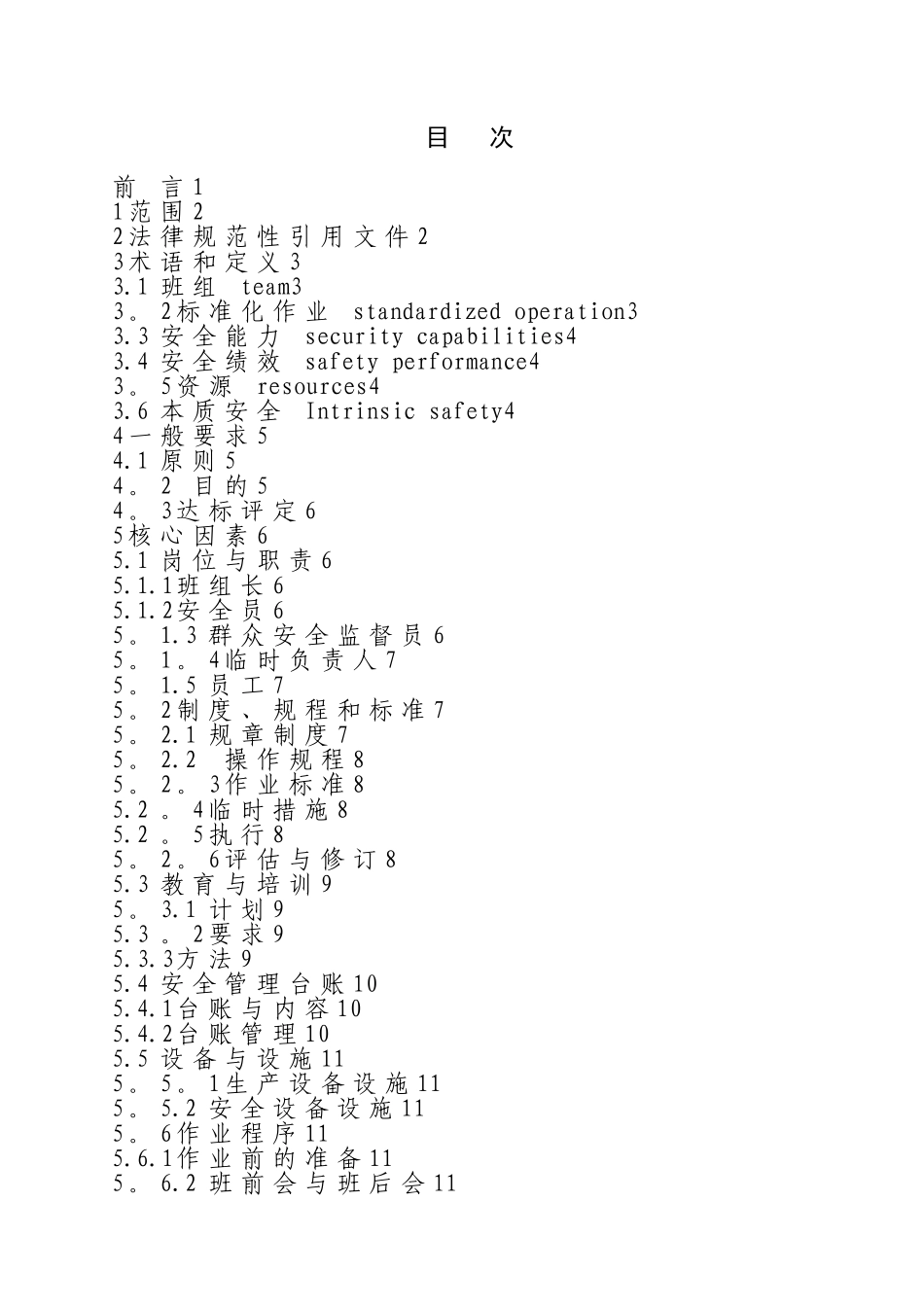 目 次

前 言1
1范围2
2法律规范性引用文件2
3术语和定义3
3.1 班组 team3
3。2标准化作业 standardized operation3
3.3 安全能力 security capabilities4
3.4 安全绩效 safety performance4
3。5资源 resources4
3.6 本质安全 Intrinsic safety4
4一般要求5
4.1 原则5
4。2 目的5
4。3达标评定6
5核心因素6
5.1 岗位与职责6
5.1.1班组长6
5.1.2安全员6
5。1.3 群众安全监督员6
5。1。4临时负责人7
5。1.5 员工7
5。2制度、规程和标准7
5。2.1 规章制度7
5。2.2 操作规程8
5。2。3作业标准8
5.2 。4临时措施8
5.2 。5执行8
5。2。6评估与修订8
5.3 教育与培训9
5。3.1 计划9
5.3 。2要求9
5.3.3方法9
5.4 安全管理台账10
5.4.1台账与内容10
5.4.2台账管理10
5.5 设备与设施11
5。5。1生产设备设施11
5。5.2 安全设备设施11
5。6作业程序11
5.6.1作业前的准备11
5。6.2 班前会与班后会11